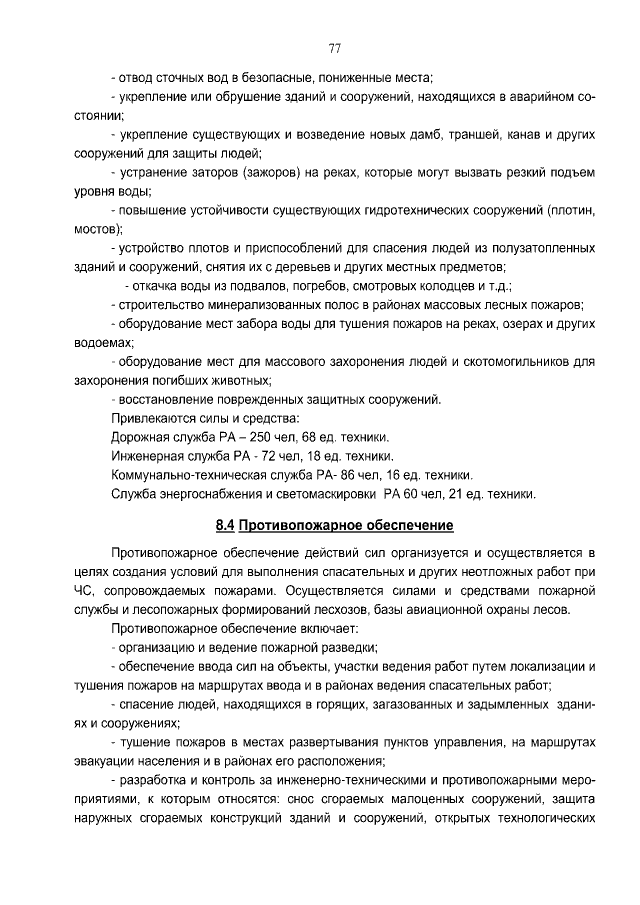 77

- отвод сточных вод в безопасные, пониженные места;

- укрепление или обрушение зданий и сооружений, находящихся в аварийном состоянии;

- укрепление существующих и возведение новых дамб, траншей, канав и других сооружений для защиты людей;

- устранение заторов (зажоров) на реках, которые могут вызвать резкий подъем уровня воды;

- повышение устойчивости существующих гидротехнических сооружений (плотин, мостов);

- устройство плотов и приспособлений для спасения людей из полузатопленных зданий и сооружений, снятия их с деревьев и других местных предметов;

- откачка воды из подвалов, погребов, смотровых колодцев и т.д.;

- строительство минерализованных полос в районах массовых лесных пожаров;

- оборудование мест забора воды для тушения пожаров на реках, озерах и других водоемах;

- оборудование мест для массового захоронения людей и скотомогильников для захоронения погибших животных;

- восстановление поврежденных защитных сооружений.

Привлекаются силы и средства:

Дорожная служба РА – 250 чел, 68 ед. техники.

Инженерная служба РА - 72 чел, 18 ед. техники.

Коммунально-техническая служба РА- 86 чел, 16 ед. техники.

Служба энергоснабжения и светомаскировки РА 60 чел, 21 ед. техники.

8.4 Противопожарное обеспечение

Противопожарное обеспечение действий сил организуется и осуществляется в целях создания условий для выполнения спасательных и других неотложных работ при ЧС, сопровождаемых пожарами. Осуществляется силами и средствами пожарной службы и лесопожарных формирований лесхозов, базы авиационной охраны лесов.

Противопожарное обеспечение включает:

- организацию и ведение пожарной разведки;

- обеспечение ввода сил на объекты, участки ведения работ путем локализации и тушения пожаров на маршрутах ввода и в районах ведения спасательных работ;

- спасение людей, находящихся в горящих, загазованных и задымленных зданиях и сооружениях;

- тушение пожаров в местах развертывания пунктов управления, на маршрутах эвакуации населения и в районах его расположения;

- разработка и контроль за инженерно-техническими и противопожарными мероприятиями, к которым относятся: снос сгораемых малоценных сооружений, защита наружных сгораемых конструкций зданий и сооружений, открытых технологических